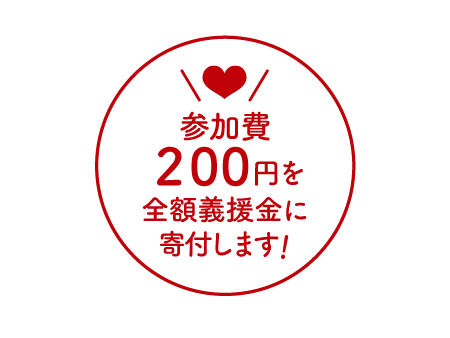 参加費
200円を
全額義援金に
寄付します!